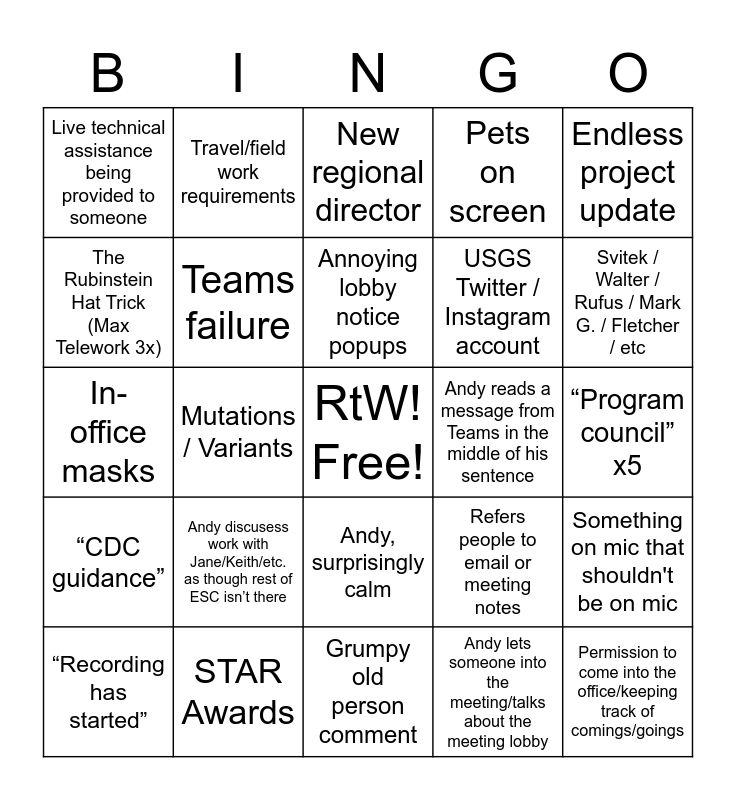 | B | I | N | G | O |
|---|---|---|---|---|
| Live technical assistance being provided to someone | Travel/field work requirements | New regional director | Pets on screen | Endless project update |
| The Rubinstein Hat Trick (Max Telework 3x) | Teams failure | Annoying lobby notice popups | USGS Twitter / Instagram account | Svitek / Walter / Rufus / Mark G. / Fletcher / etc |
| In-office masks | Mutations / Variants | RtW! Free! | Andy reads a message from Teams in the middle of his sentence | "Program council" x5 |
| "CDC guidance" | Andy discusess work with Jane/Keith/etc. as though rest of ESC isn't there | Andy, surprisingly calm | Refers people to email or meeting notes | Something on mic that shouldn't be on mic |
| "Recording has started" | STAR Awards | Grumpy old person comment | Andy lets someone into the meeting/talks about the meeting lobby | Permission to come into the office/keeping track of comings/goings |